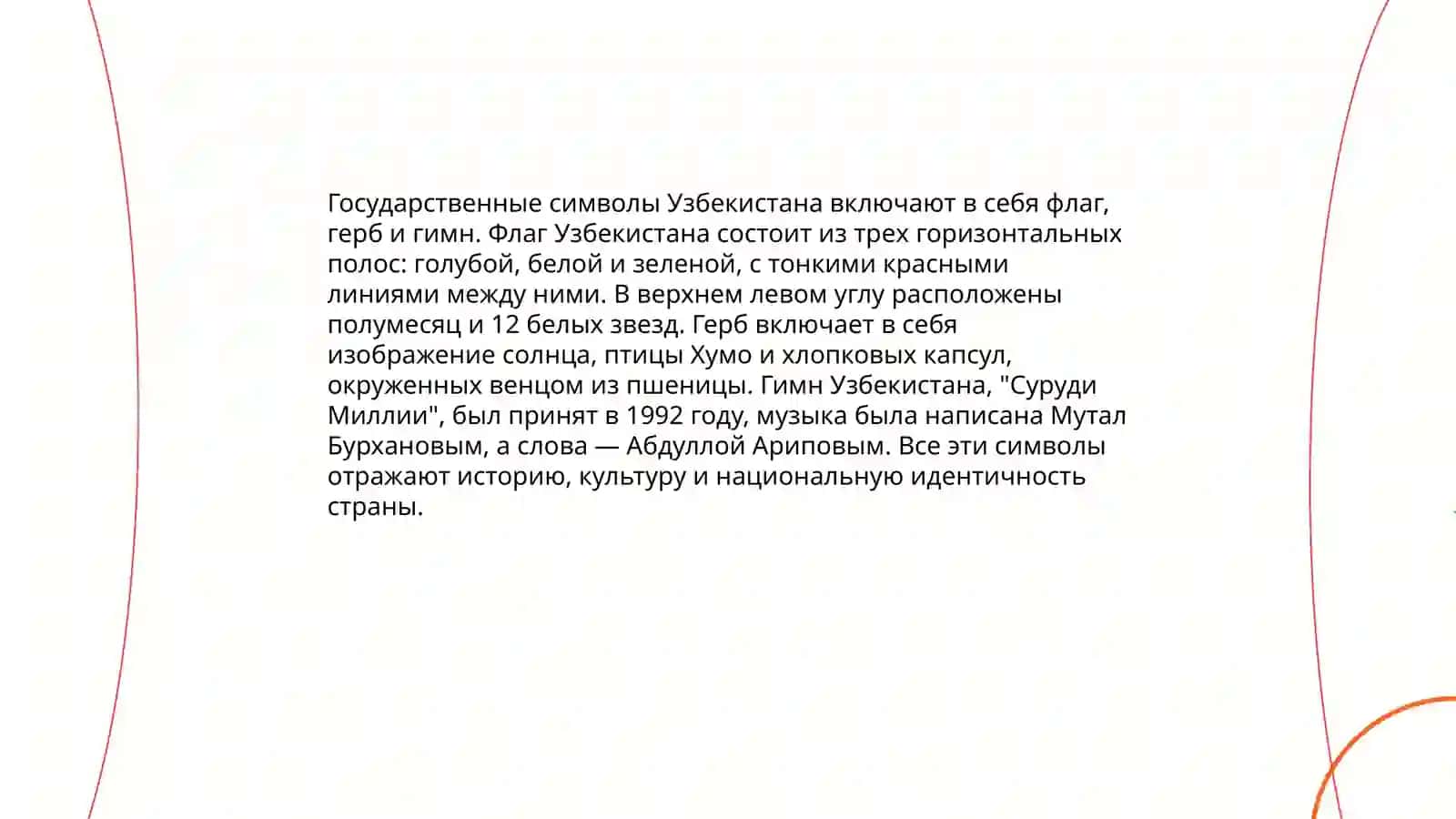 Государственные символы Узбекистана включают в себя флаг, герб и гимн. Флаг Узбекистана состоит из трех горизонтальных полос: голубой, белой и зеленой, с тонкими красными линиями между ними. В верхнем левом углу расположены полумесяц и 12 белых звезд. Герб включает в себя изображение солнца, птицы Хумо и хлопковых капсул, окруженных венцом из пшеницы. Гимн Узбекистана, "Суруди Миллии", был принят в 1992 году, музыка была написана Мутал Бурхановым, а слова — Абдуллой Ариповым. Все эти символы отражают историю, культуру и национальную идентичность страны.